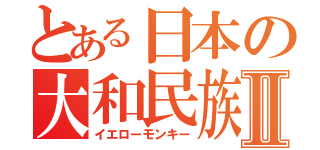 とある日本の
大和民族Ⅱ
イエローモンキー